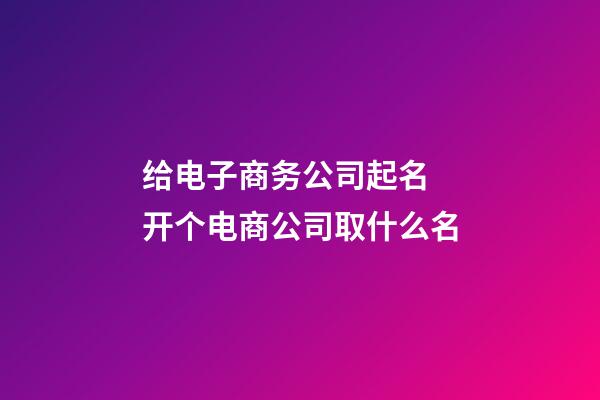 给电子商务公司起名
开个电商公司取什么名